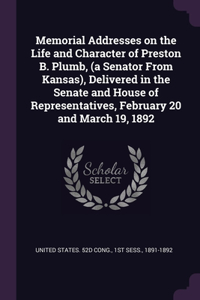 Memorial Addresses on the Life and Character of Preston B. Plumb, (a Senator From Kansas), Delivered in the Senate and House of Representatives, February 20 and March 19, 1892

Scholar SELECT

UNITED STATES. 52D CONG., 1ST SESS., 1891-1892